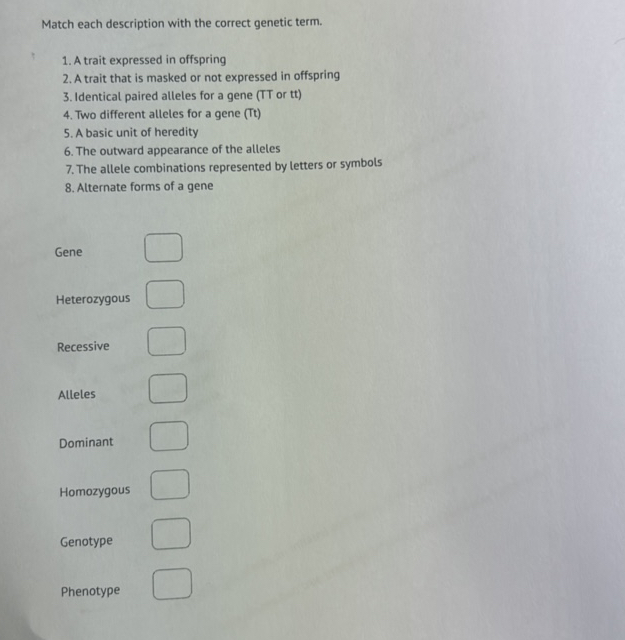 Match each description with the correct genetic term.

1. A trait expressed in offspring
2. A trait that is masked or not expressed in offspring
3. Identical paired alleles for a gene (TT or tt)
4. Two different alleles for a gene (Tt)
5. A basic unit of heredity
6. The outward appearance of the alleles
7. The allele combinations represented by letters or symbols
8. Alternate forms of a gene

Gene

Heterozygous

Recessive

Alleles

Dominant

Homozygous

Genotype

Phenotype